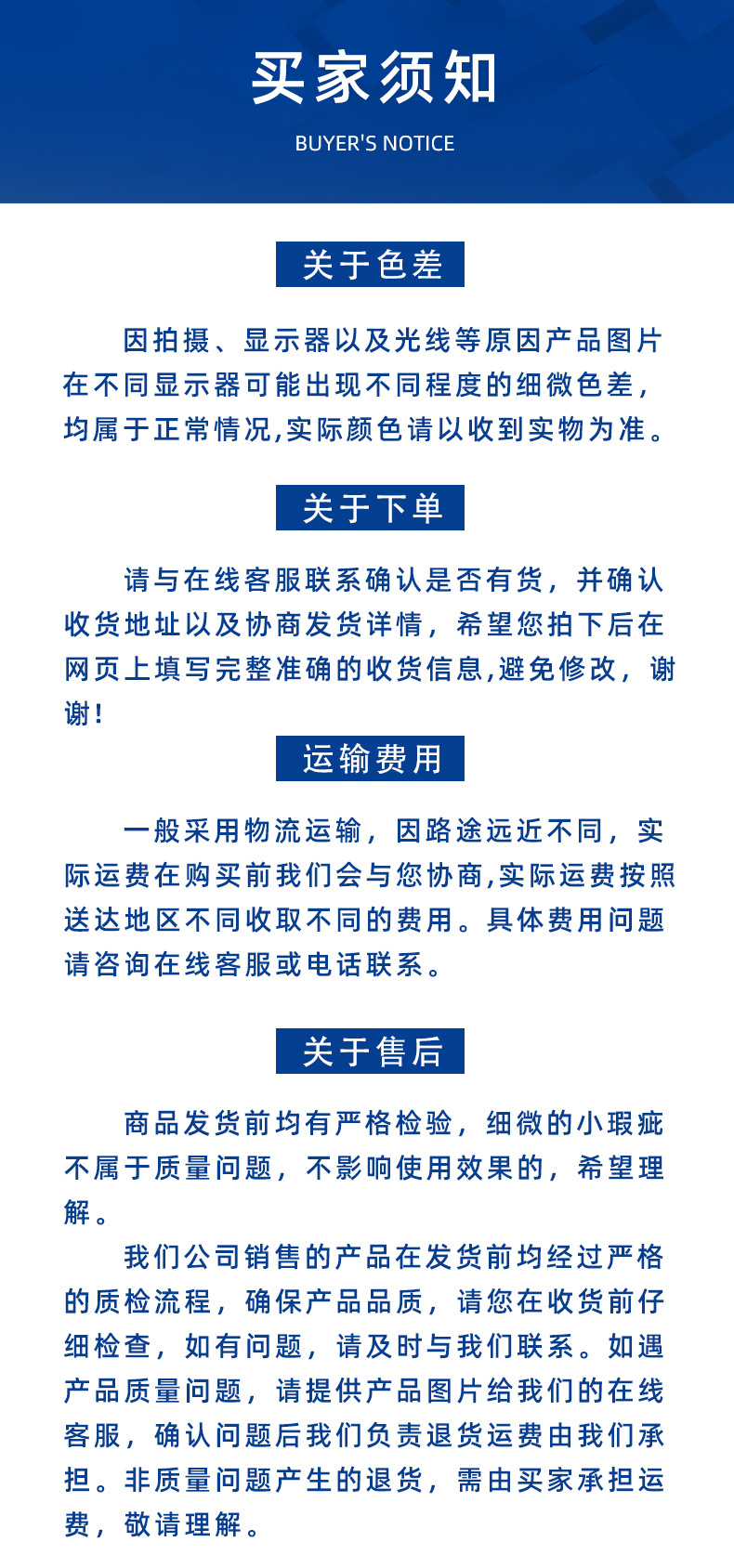 买家须知

BUYER'S NOTICE

关于色差

因拍摄、显示器以及光线等原因产品图片在不同显示器可能出现不同程度的细微色差，均属于正常情况,实际颜色请以收到实物为准。

关于下单

请与在线客服联系确认是否有货，并确认收货地址以及协商发货详情，希望您拍下后在网页上填写完整准确的收货信息,避免修改，谢谢！

运输费用

一般采用物流运输，因路途远近不同，实际运费在购买前我们会与您协商,实际运费按照送达地区不同收取不同的费用。具体费用问题请咨询在线客服或电话联系。

关于售后

商品发货前均有严格检验，细微的小瑕疵不属于质量问题，不影响使用效果的，希望理解。

我们公司销售的产品在发货前均经过严格的质检流程，确保产品品质，请您在收货前仔细检查，如有问题，请及时与我们联系。如遇产品质量问题，请提供产品图片给我们的在线客服，确认问题后我们负责退货运费由我们承担。非质量问题产生的退货，需由买家承担运费，敬请理解。